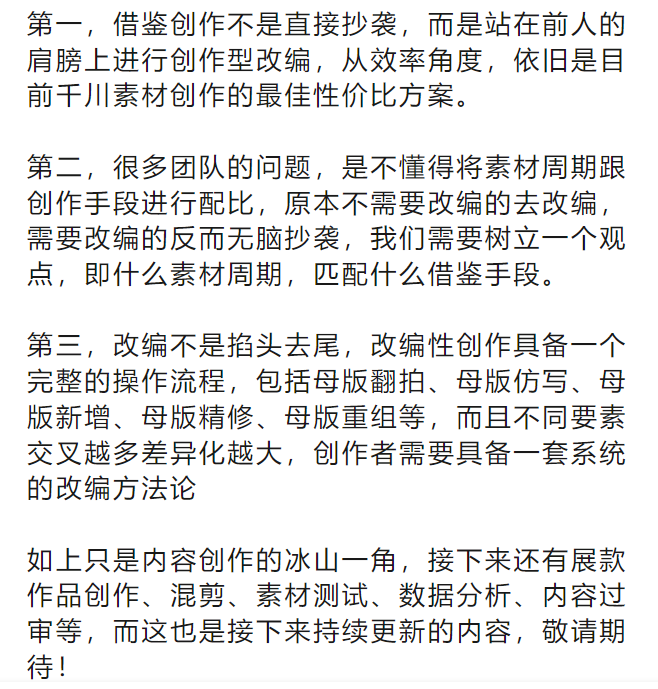 第一，借鉴创作不是直接抄袭，而是站在前人的肩膀上进行创作型改编，从效率角度，依旧是目前千川素材创作的最佳性价比方案。

第二，很多团队的问题，是不懂得将素材周期跟创作手段进行配比，原本不需要改编的去改编，需要改编的反而无脑抄袭，我们需要树立一个观点，即什么素材周期，匹配什么借鉴手段。

第三，改编不是掐头去尾，改编性创作具备一个完整的操作流程，包括母版翻拍、母版仿写、母版新增、母版精修、母版重组等，而且不同要素交叉越多差异化越大，创作者需要具备一套系统的改编方法论

如上只是内容创作的冰山一角，接下来还有展款作品创作、混剪、素材测试、数据分析、内容过审等，而这也是接下来持续更新的内容，敬请期待！